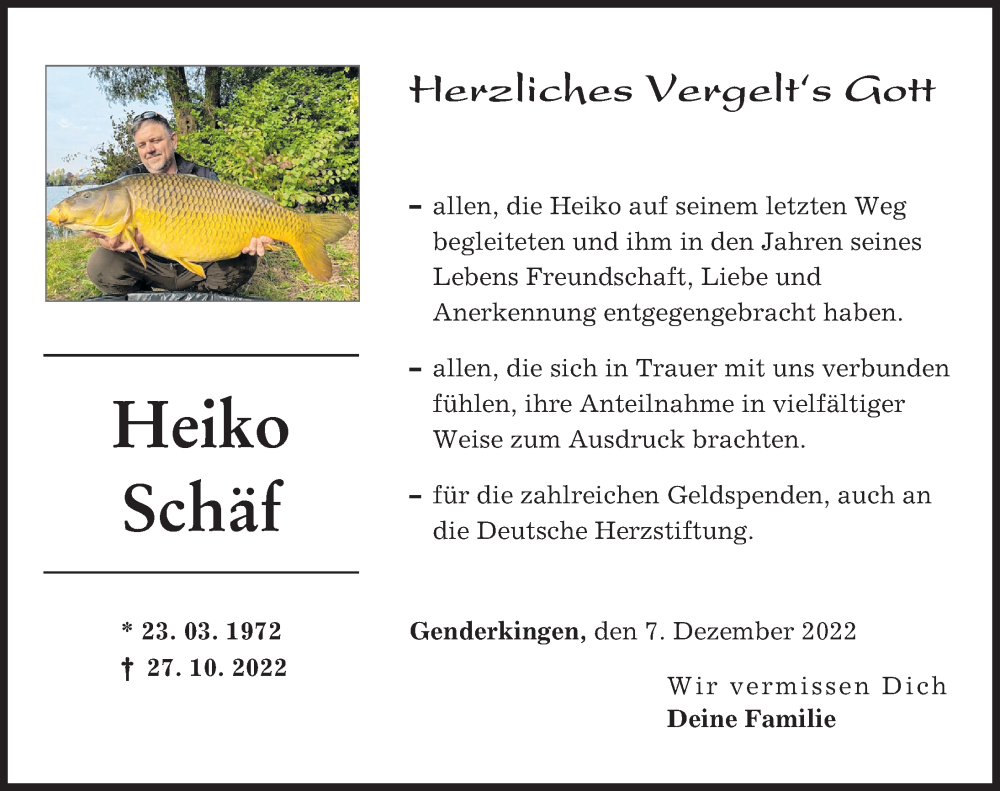 Heiko Schäf

* 23. 03. 1972
† 27. 10. 2022

Herzliches Vergelt's Gott

– allen, die Heiko auf seinem letzten Weg begleiteten und ihm in den Jahren seines Lebens Freundschaft, Liebe und Anerkennung entgegengebracht haben.

– allen, die sich in Trauer mit uns verbunden fühlen, ihre Anteilnahme in vielfältiger Weise zum Ausdruck brachten.

– für die zahlreichen Geldspenden, auch an die Deutsche Herzstiftung.

Genderkingen, den 7. Dezember 2022

Wir vermissen Dich
Deine Familie